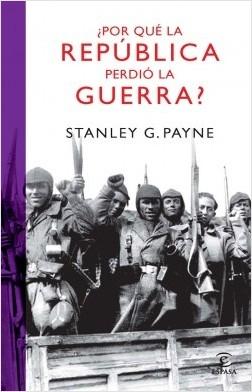 ¿POR QUÉ LA
REPÚBLICA
PERDIÓ LA
GUERRA?

STANLEY G. PAYNE

ESPASA